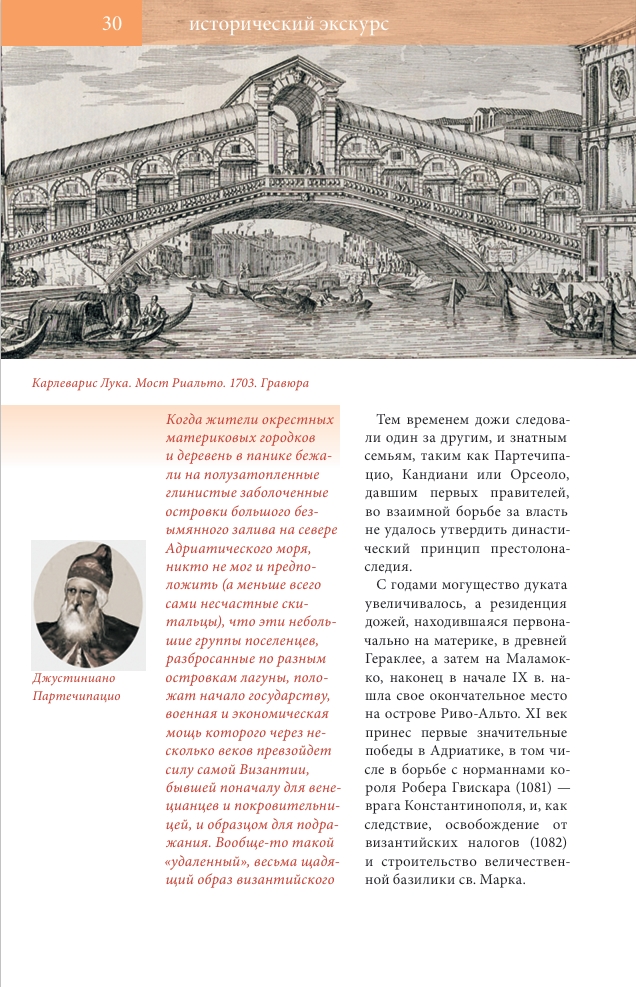 30 исторический экскурс

Карлеварис Лука. Мост Риальто. 1703. Гравюра

Джустиниано Партечипацио

Когда жители окрестных материковых городков и деревень в панике бежали на полузатопленные глинистые заболоченные островки большого безымянного залива на севере Адриатического моря, никто не мог и предположить (а меньше всего сами несчастные скитальцы), что эти небольшие группы поселенцев, разбросанные по разным островкам лагуны, положат начало государству, военная и экономическая мощь которого через несколько веков превзойдет силу самой Византии, бывшей поначалу для венецианцев и покровительницей, и образцом для подражания. Вообще-то такой «удаленный», весьма щадящий образ византийского

Тем временем дожи следовали один за другим, и знатным семьям, таким как Партечипацио, Кандиани или Орсеоло, давшим первых правителей, во взаимной борьбе за власть не удалось утвердить династический принцип престолонаследия.

С годами могущество дуката увеличивалось, а резиденция дожей, находившаяся первоначально на материке, в древней Гераклее, а затем на Маламокко, наконец в начале IX в. нашла свое окончательное место на острове Риво-Альто. XI век принес первые значительные победы в Адриатике, в том числе в борьбе с норманнами короля Робера Гвискара (1081) — врага Константинополя, и, как следствие, освобождение от византийских налогов (1082) и строительство величественной базилики св. Марка.